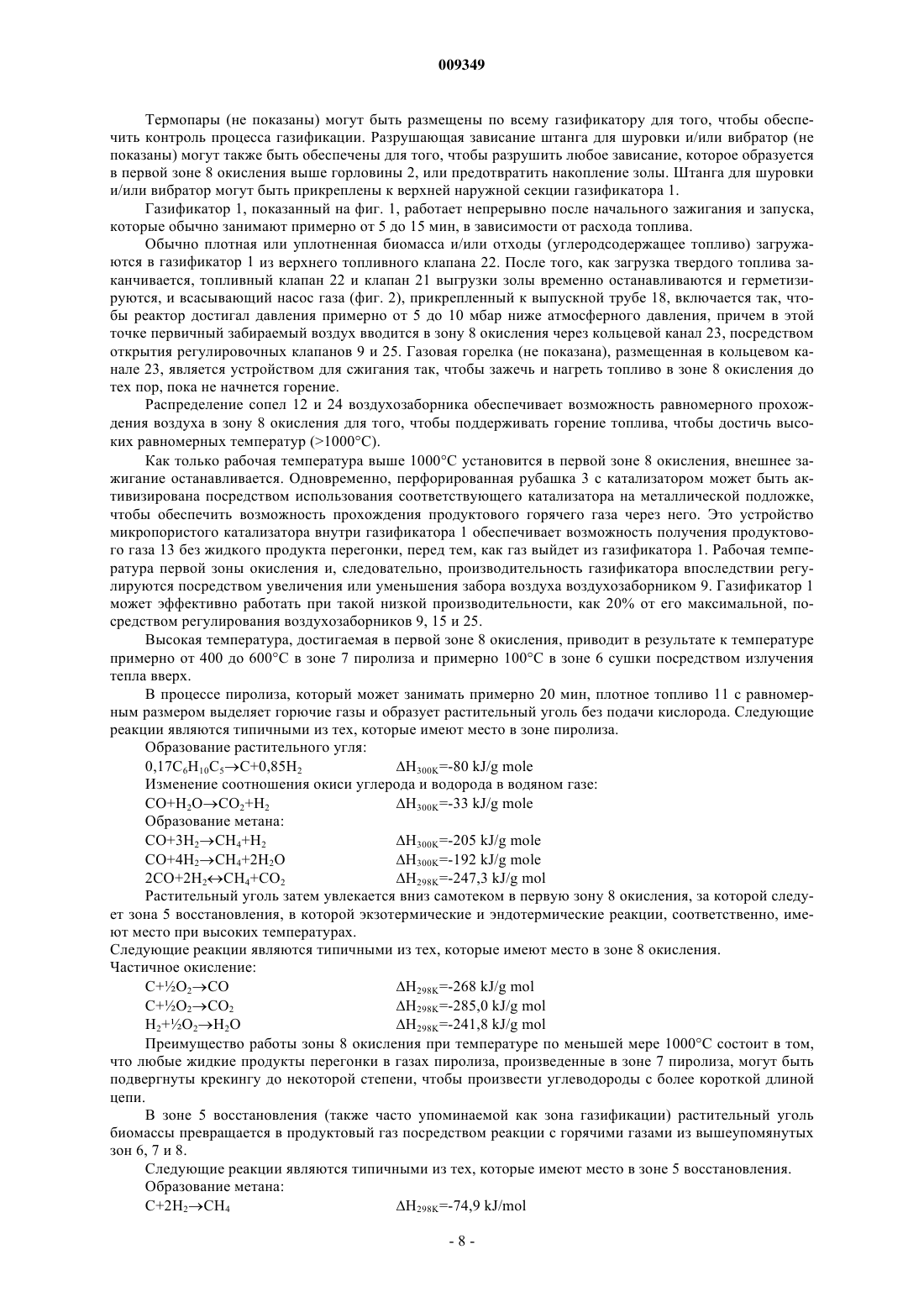 009349

Термопары (не показаны) могут быть размещены по всему газификатору для того, чтобы обеспечить контроль процесса газификации. Разрушающая зависание штанга для шуровки и/или вибратор (не показаны) могут также быть обеспечены для того, чтобы разрушить любое зависание, которое образуется в первой зоне 8 окисления выше горловины 2, или предотвратить накопление золы. Штанга для шуровки и/или вибратор могут быть прикреплены к верхней наружной секции газификатора 1.

Газификатор 1, показанный на фиг. 1, работает непрерывно после начального зажигания и запуска, которые обычно занимают примерно от 5 до 15 мин, в зависимости от расхода топлива.

Обычно плотная или уплотненная биомасса и/или отходы (углеродсодержащее топливо) загружаются в газификатор 1 из верхнего топливного клапана 22. После того, как загрузка твердого топлива заканчивается, топливный клапан 22 и клапан 21 выгрузки золы временно останавливаются и герметизируются, и всасывающий насос газа (фиг. 2), прикрепленный к выпускной трубе 18, включается так, чтобы реактор достигал давления примерно от 5 до 10 мбар ниже атмосферного давления, причем в этой точке первичный забираемый воздух вводится в зону 8 окисления через кольцевой канал 23, посредством открытия регулировочных клапанов 9 и 25. Газовая горелка (не показана), размещенная в кольцевом канале 23, является устройством для сжигания так, чтобы зажечь и нагреть топливо в зоне 8 окисления до тех пор, пока не начнется горение.

Распределение сопел 12 и 24 воздухозаборника обеспечивает возможность равномерного прохождения воздуха в зону 8 окисления для того, чтобы поддерживать горение топлива, чтобы достичь высоких равномерных температур (>1000°C).

Как только рабочая температура выше 1000°C установится в первой зоне 8 окисления, внешнее зажигание останавливается. Одновременно, перфорированная рубашка 3 с катализатором может быть активизирована посредством использования соответствующего катализатора на металлической подложке, чтобы обеспечить возможность прохождения продуктового горячего газа через него. Это устройство микропористого катализатора внутри газификатора 1 обеспечивает возможность получения продуктового газа 13 без жидкого продукта перегонки, перед тем, как газ выйдет из газификатора 1. Рабочая температура первой зоны окисления и, следовательно, производительность газификатора впоследствии регулируются посредством увеличения или уменьшения забора воздуха воздухозаборником 9. Газификатор 1 может эффективно работать при такой низкой производительности, как 20% от его максимальной, посредством регулирования воздухозаборников 9, 15 и 25.

Высокая температура, достигаемая в первой зоне 8 окисления, приводит в результате к температуре примерно от 400 до 600°C в зоне 7 пиролиза и примерно 100°C в зоне 6 сушки посредством излучения тепла вверх.

В процессе пиролиза, который может занимать примерно 20 мин, плотное топливо 11 с равномерным размером выделяет горючие газы и образует растительный уголь без подачи кислорода. Следующие реакции являются типичными из тех, которые имеют место в зоне пиролиза.

Образование растительного угля:
$0,17C_6H_{10}C_5 \rightarrow C+0,85H_2$ $\Delta H_{300K}$=-80 kJ/g mole
Изменение соотношения окиси углерода и водорода в водяном газе:
$CO+H_2O \rightarrow CO_2+H_2$ $\Delta H_{300K}$=-33 kJ/g mole
Образование метана:
$CO+3H_2 \rightarrow CH_4+H_2$ $\Delta H_{300K}$=-205 kJ/g mole
$CO+4H_2 \rightarrow CH_4+2H_2O$ $\Delta H_{300K}$=-192 kJ/g mole
$2CO+2H_2 \leftrightarrow CH_4+CO_2$ $\Delta H_{298K}$=-247,3 kJ/g mol

Растительный уголь затем увлекается вниз самотеком в первую зону 8 окисления, за которой следует зона 5 восстановления, в которой экзотермические и эндотермические реакции, соответственно, имеют место при высоких температурах.

Следующие реакции являются типичными из тех, которые имеют место в зоне 8 окисления.
Частичное окисление:
$C+½O_2 \rightarrow CO$ $\Delta H_{298K}$=-268 kJ/g mol
$C+½O_2 \rightarrow CO_2$ $\Delta H_{298K}$=-285,0 kJ/g mol
$H_2+½O_2 \rightarrow H_2O$ $\Delta H_{298K}$=-241,8 kJ/g mol

Преимущество работы зоны 8 окисления при температуре по меньшей мере 1000°C состоит в том, что любые жидкие продукты перегонки в газах пиролиза, произведенные в зоне 7 пиролиза, могут быть подвергнуты крекингу до некоторой степени, чтобы произвести углеводороды с более короткой длиной цепи.

В зоне 5 восстановления (также часто упоминаемой как зона газификации) растительный уголь биомассы превращается в продуктовый газ посредством реакции с горячими газами из вышеупомянутых зон 6, 7 и 8.

Следующие реакции являются типичными из тех, которые имеют место в зоне 5 восстановления.
Образование метана:
$C+2H_2 \rightarrow CH_4$ $\Delta H_{298K}$=-74,9 kJ/mol

- 8 -